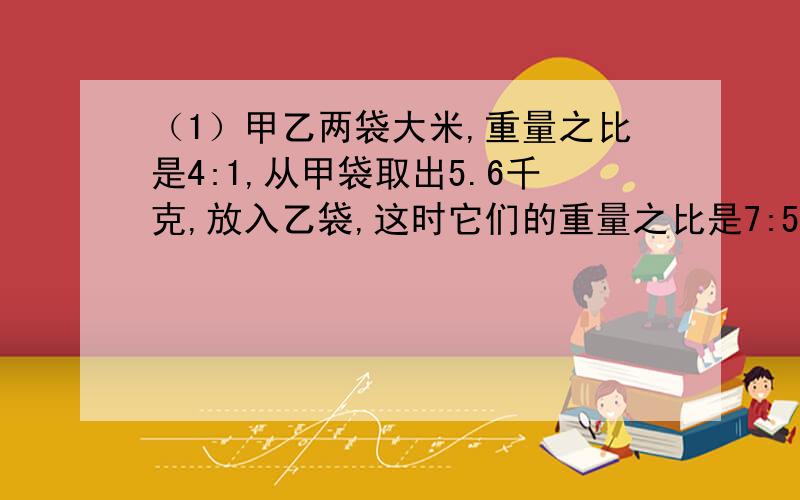 （1）甲乙两袋大米,重量之比是4:1,从甲袋取出5.6千克,放入乙袋,这时它们的重量之比是7:5